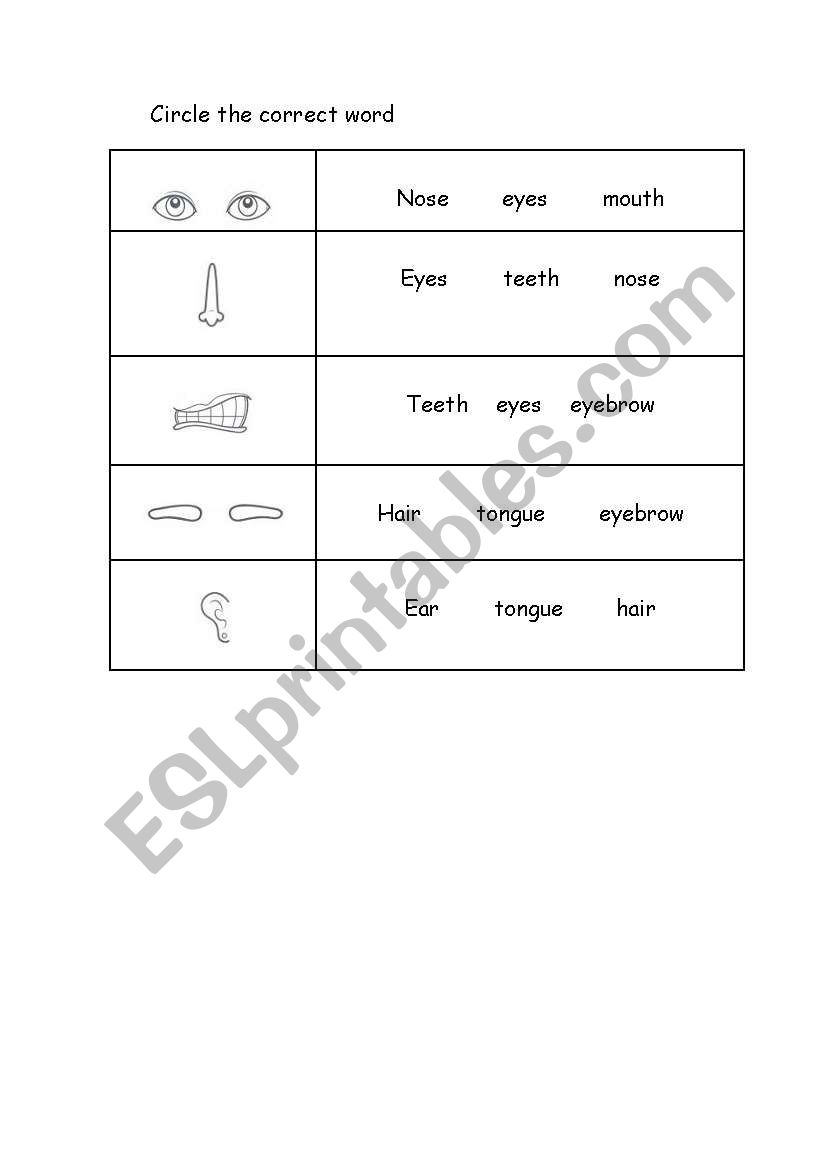 Circle the correct word

| | |
|---|---|
| | Nose eyes mouth |
| | Eyes teeth nose |
| | Teeth eyes eyebrow |
| | Hair tongue eyebrow |
| | Ear tongue hair |

ESLprintables.com